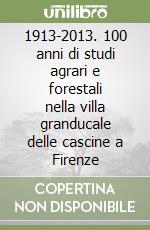 unilibro

1913-2013. 100 anni di studi agrari e forestali nella villa granducale delle cascine a Firenze

COPERTINA NON DISPONIBILE